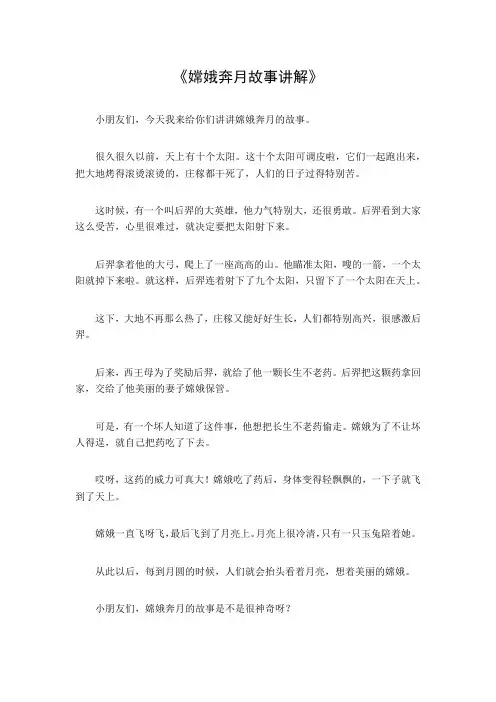 《嫦娥奔月故事讲解》

小朋友们，今天我来给你们讲讲嫦娥奔月的故事。

很久很久以前，天上有十个太阳。这十个太阳可调皮啦，它们一起跑出来，把大地烤得滚烫滚烫的，庄稼都干死了，人们的日子过得特别苦。

这时候，有一个叫后羿的大英雄，他力气特别大，还很勇敢。后羿看到大家这么受苦，心里很难过，就决定要把太阳射下来。

后羿拿着他的大弓，爬上了一座高高的山。他瞄准太阳，嗖的一箭，一个太阳就掉下来啦。就这样，后羿连着射下了九个太阳，只留下了一个太阳在天上。

这下，大地不再那么热了，庄稼又能好好生长，人们都特别高兴，很感激后羿。

后来，西王母为了奖励后羿，就给了他一颗长生不老药。后羿把这颗药拿回家，交给了他美丽的妻子嫦娥保管。

可是，有一个坏人知道了这件事，他想把长生不老药偷走。嫦娥为了不让坏人得逞，就自己把药吃了下去。

哎呀，这药的威力可真大！嫦娥吃了药后，身体变得轻飘飘的，一下子就飞到了天上。

嫦娥一直飞呀飞，最后飞到了月亮上。月亮上很冷清，只有一只玉兔陪着她。

从此以后，每到月圆的时候，人们就会抬头看着月亮，想着美丽的嫦娥。

小朋友们，嫦娥奔月的故事是不是很神奇呀？